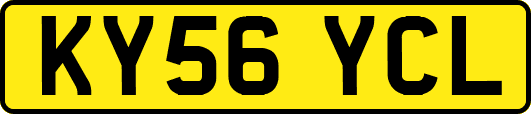 KY56 YCL